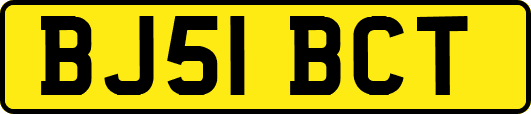 BJ51 BCT